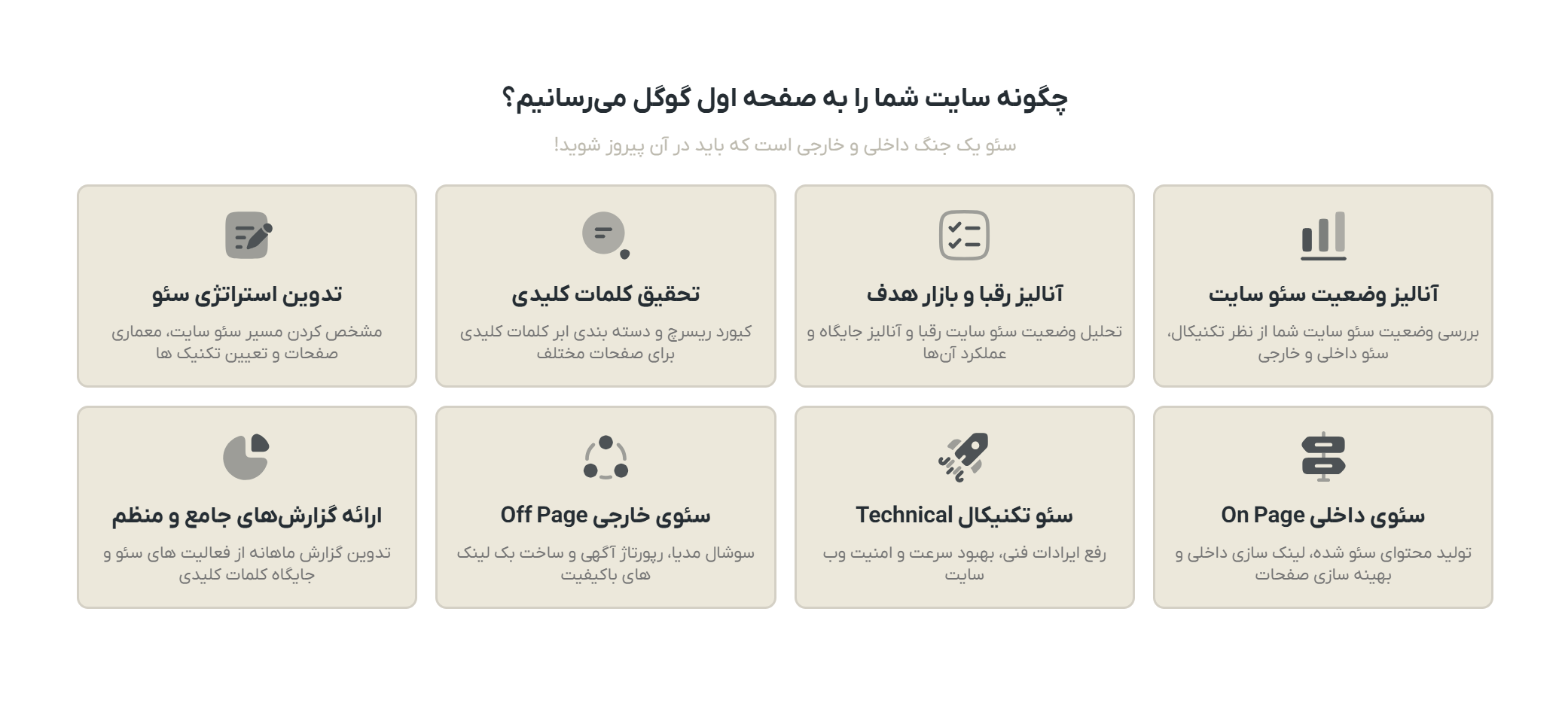 چگونه سایت شما را به صفحه اول گوگل می‌رسانیم؟
سئو یک جنگ داخلی و خارجی است که باید در آن پیروز شوید!

آنالیز وضعیت سئو سایت
بررسی وضعیت سئو سایت شما از نظر تکنیکال، سئو داخلی و خارجی

آنالیز رقبا و بازار هدف
تحلیل وضعیت سئو سایت رقبا و آنالیز جایگاه و عملکرد آن‌ها

تحقیق کلمات کلیدی
کیورد ریسرچ و دسته بندی ابر کلمات کلیدی برای صفحات مختلف

تدوین استراتژی سئو
مشخص کردن مسیر سئو سایت، معماری صفحات و تعیین تکنیک ها

سئوی داخلی On Page
تولید محتوای سئو شده، لینک سازی داخلی و بهینه سازی صفحات

سئو تکنیکال Technical
رفع ایرادات فنی، بهبود سرعت و امنیت وب سایت

سئوی خارجی Off Page
سوشال مدیا، رپورتاژ آگهی و ساخت بک لینک های باکیفیت

ارائه گزارش‌های جامع و منظم
تدوین گزارش ماهانه از فعالیت های سئو و جایگاه کلمات کلیدی